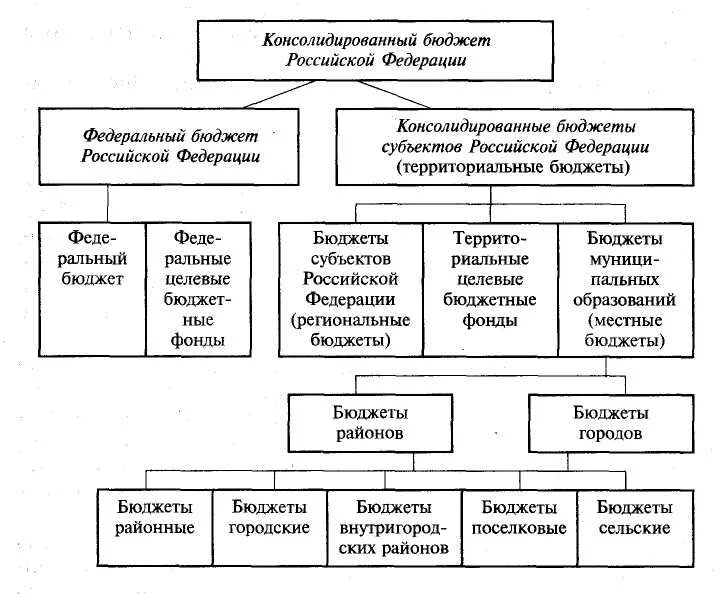 Консолидированный бюджет Российской Федерации

Федеральный бюджет Российской Федерации

Консолидированные бюджеты субъектов Российской Федерации (территориальные бюджеты)

Федеральный бюджет

Федеральные целевые бюджетные фонды

Бюджеты субъектов Российской Федерации (региональные бюджеты)

Территориальные целевые бюджетные фонды

Бюджеты муниципальных образований (местные бюджеты)

Бюджеты районов

Бюджеты городов

Бюджеты районные

Бюджеты городские

Бюджеты внутригородских районов

Бюджеты поселковые

Бюджеты сельские